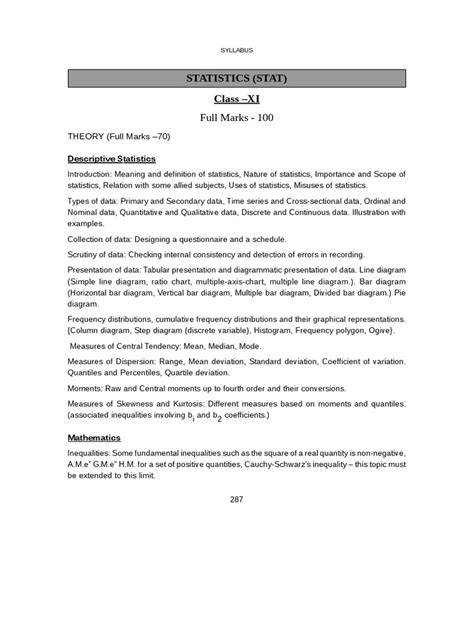 SYLLABUS

STATISTICS (STAT)

Class –XI

Full Marks - 100

THEORY (Full Marks –70)

Descriptive Statistics

Introduction: Meaning and definition of statistics, Nature of statistics, Importance and Scope of statistics, Relation with some allied subjects, Uses of statistics, Misuses of statistics.

Types of data: Primary and Secondary data, Time series and Cross-sectional data, Ordinal and Nominal data, Quantitative and Qualitative data, Discrete and Continuous data. Illustration with examples.

Collection of data: Designing a questionnaire and a schedule.

Scrutiny of data: Checking internal consistency and detection of errors in recording.

Presentation of data: Tabular presentation and diagrammatic presentation of data. Line diagram (Simple line diagram, ratio chart, multiple-axis-chart, multiple line diagram.). Bar diagram (Horizontal bar diagram, Vertical bar diagram, Multiple bar diagram, Divided bar diagram.) Pie diagram.

Frequency distributions, cumulative frequency distributions and their graphical representations. {Column diagram, Step diagram (discrete variable), Histogram, Frequency polygon, Ogive}.

Measures of Central Tendency: Mean, Median, Mode.

Measures of Dispersion: Range, Mean deviation, Standard deviation, Coefficient of variation. Quantiles and Percentiles, Quartile deviation.

Moments: Raw and Central moments up to fourth order and their conversions.

Measures of Skewness and Kurtosis: Different measures based on moments and quantiles. (associated inequalities involving $b_1$ and $b_2$ coefficients.)

Mathematics

Inequalities: Some fundamental inequalities such as the square of a real quantity is non-negative, A.M.e" G.M.e" H.M. for a set of positive quantities, Cauchy-Schwarz's inequality – this topic must be extended to this limit.

287